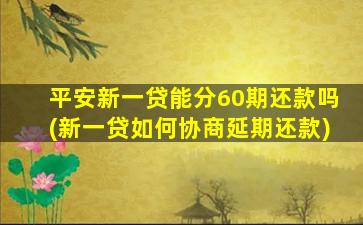 平安新一贷能分60期还款吗
(新一贷如何协商延期还款)